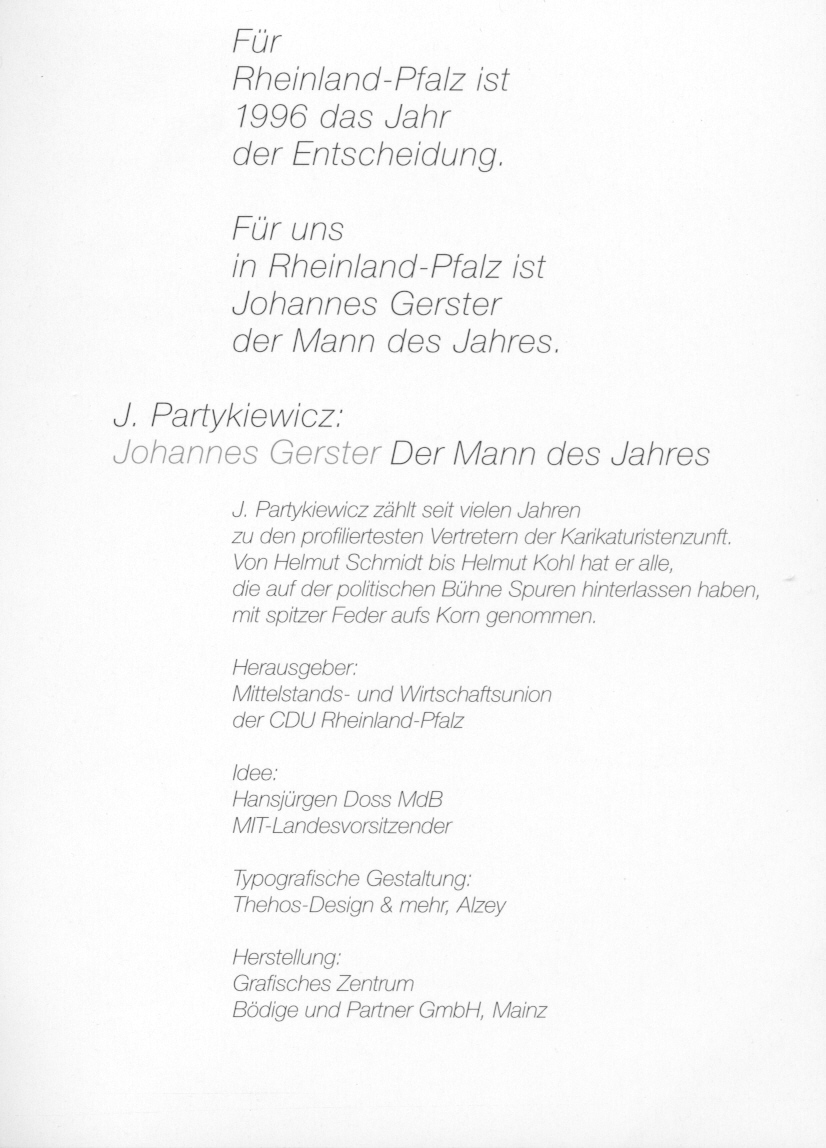 Für
Rheinland-Pfalz ist
1996 das Jahr
der Entscheidung.

Für uns
in Rheinland-Pfalz ist
Johannes Gerster
der Mann des Jahres.

J. Partykiewicz:
Johannes Gerster Der Mann des Jahres

J. Partykiewicz zählt seit vielen Jahren zu den profiliertesten Vertretern der Karikaturistenzunft. Von Helmut Schmidt bis Helmut Kohl hat er alle, die auf der politischen Bühne Spuren hinterlassen haben, mit spitzer Feder aufs Korn genommen.

Herausgeber:
Mittelstands- und Wirtschaftsunion
der CDU Rheinland-Pfalz

Idee:
Hansjürgen Doss MdB
MIT-Landesvorsitzender

Typografische Gestaltung:
Thehos-Design & mehr, Alzey

Herstellung:
Grafisches Zentrum
Bödige und Partner GmbH, Mainz